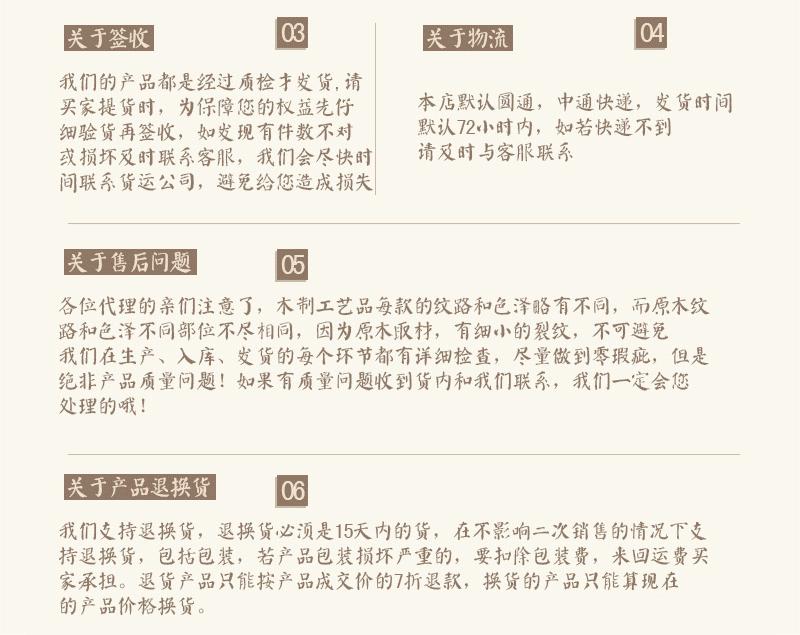 关于签收

03

我们的产品都是经过质检才发货,请买家提货时，为保障您的权益先仔细验货再签收，如发现有件数不对或损坏及时联系客服，我们会尽快时间联系货运公司，避免给您造成损失

关于物流

04

本店默认圆通，中通快递，发货时间默认72小时内，如若快递不到请及时与客服联系

关于售后问题

05

各位代理的亲们注意了，木制工艺品每款的纹路和色泽略有不同，而原木纹路和色泽不同部位不尽相同，因为原木取材，有细小的裂纹，不可避免我们在生产、入库、发货的每个环节都有详细检查，尽量做到零瑕疵，但是绝非产品质量问题！如果有质量问题收到货内和我们联系，我们一定会您处理的哦！

关于产品退换货

06

我们支持退换货，退换货必须是15天内的货，在不影响二次销售的情况下支持退换货，包括包装，若产品包装损坏严重的，要扣除包装费，来回运费买家承担。退货产品只能按产品成交价的7折退款，换货的产品只能算现在的产品价格换货。